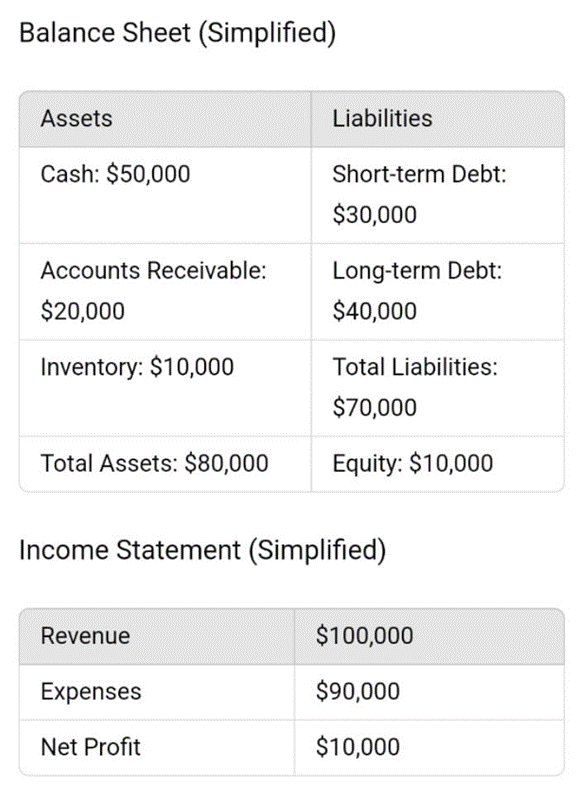 Balance Sheet (Simplified)

| Assets | Liabilities |
|---|---|
| Cash: \$50,000 | Short-term Debt: \$30,000 |
| Accounts Receivable: \$20,000 | Long-term Debt: \$40,000 |
| Inventory: \$10,000 | Total Liabilities: \$70,000 |
| Total Assets: \$80,000 | Equity: \$10,000 |

Income Statement (Simplified)

| Revenue | \$100,000 |
|---|---|
| Expenses | \$90,000 |
| Net Profit | \$10,000 |